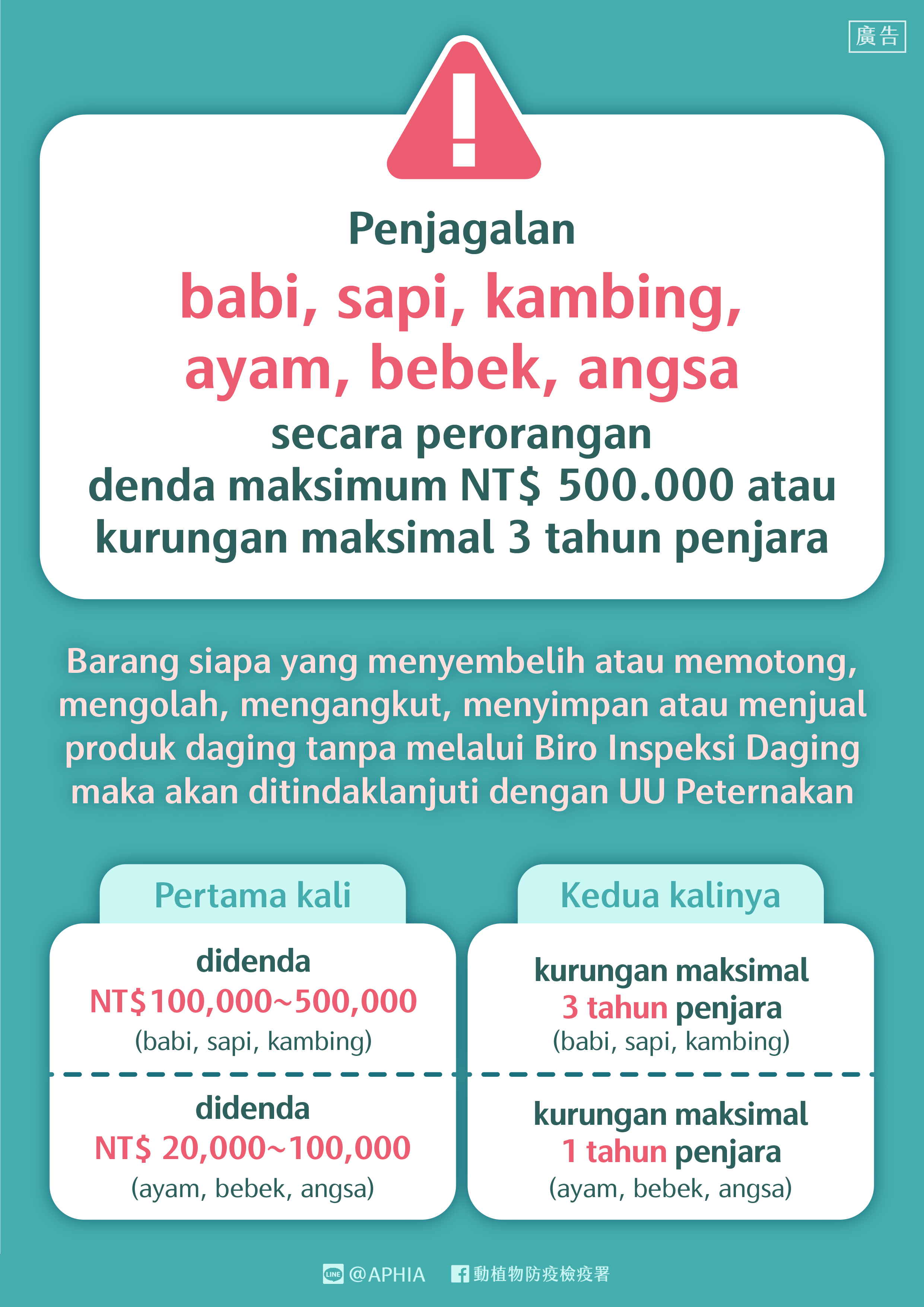 廣告

Penjagalan

babi, sapi, kambing, ayam, bebek, angsa

secara perorangan

denda maksimum NT$ 500.000 atau kurungan maksimal 3 tahun penjara

Barang siapa yang menyembelih atau memotong, mengolah, mengangkut, menyimpan atau menjual produk daging tanpa melalui Biro Inspeksi Daging maka akan ditindaklanjuti dengan UU Peternakan

Pertama kali

didenda
NT$100,000~500,000
(babi, sapi, kambing)

didenda
NT$ 20,000~100,000
(ayam, bebek, angsa)

Kedua kalinya

kurungan maksimal
3 tahun penjara
(babi, sapi, kambing)

kurungan maksimal
1 tahun penjara
(ayam, bebek, angsa)

LINE @APHIA 動植物防疫檢疫署